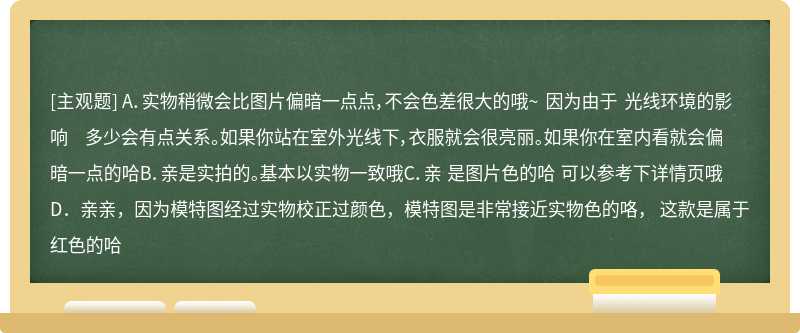 [主观题] A. 实物稍微会比图片偏暗一点点，不会色差很大的哦~ 因为由于 光线环境的影响　多少会有点关系。如果你站在室外光线下，衣服就会很亮丽。如果你在室内看就会偏暗一点的哈B. 亲是实拍的。基本以实物一致哦C. 亲 是图片色的哈 可以参考下详情页哦D．亲亲，因为模特图经过实物校正过颜色，模特图是非常接近实物色的咯， 这款是属于红色的哈